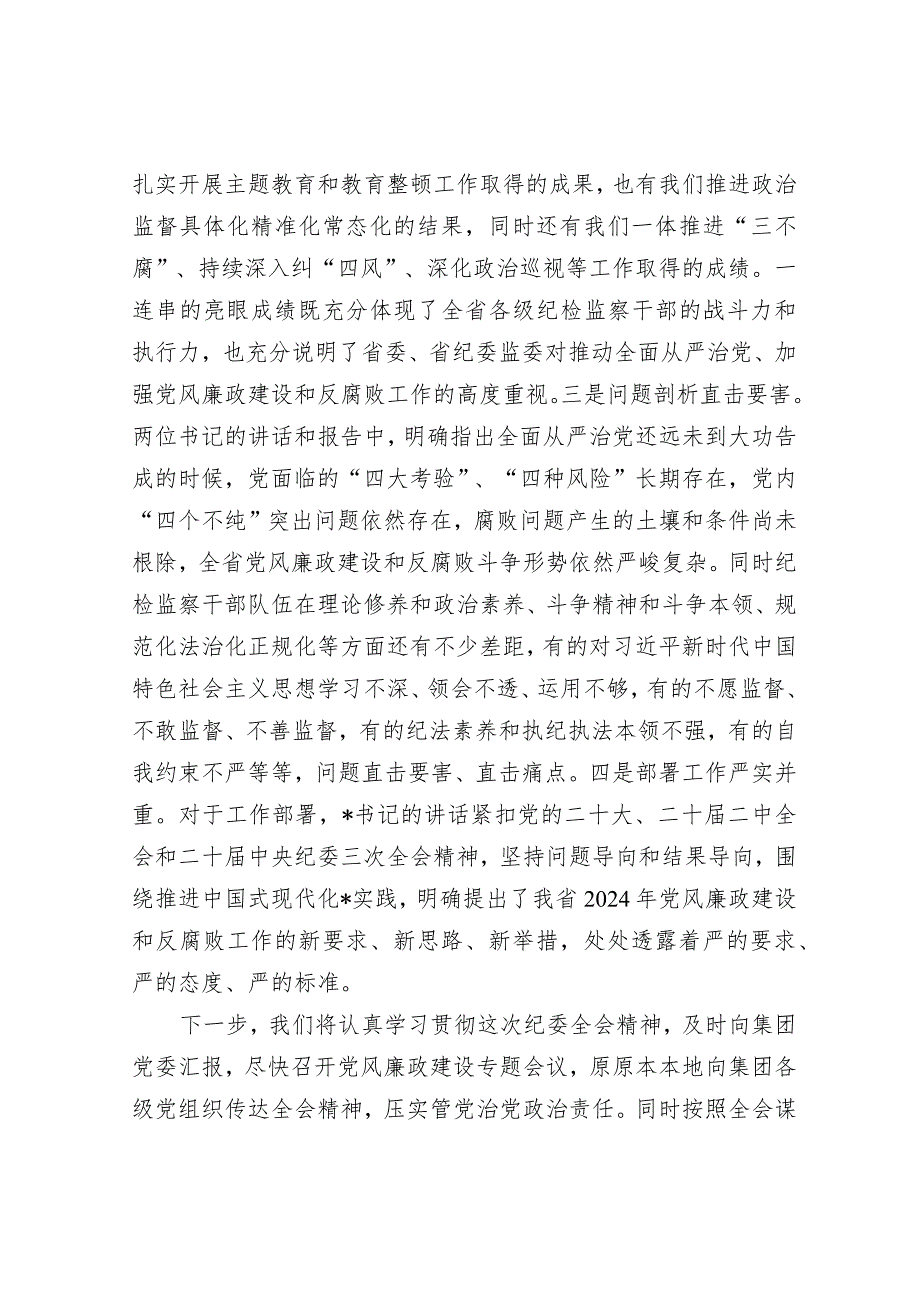 扎实开展主题教育和教育整顿工作取得的成果，也有我们推进政治监督具体化精准化常态化的结果，同时还有我们一体推进“三不腐”、持续深入纠“四风”、深化政治巡视等工作取得的成绩。一连串的亮眼成绩既充分体现了全省各级纪检监察干部的战斗力和执行力，也充分说明了省委、省纪委监委对推动全面从严治党、加强党风廉政建设和反腐败工作的高度重视。三是问题剖析直击要害。两位书记的讲话和报告中，明确指出全面从严治党还远未到大功告成的时候，党面临的“四大考验”、“四种风险”长期存在，党内“四个不纯”突出问题依然存在，腐败问题产生的土壤和条件尚未根除，全省党风廉政建设和反腐败斗争形势依然严峻复杂。同时纪检监察干部队伍在理论修养和政治素养、斗争精神和斗争本领、规范化法治化正规化等方面还有不少差距，有的对习近平新时代中国特色社会主义思想学习不深、领会不透、运用不够，有的不愿监督、不敢监督、不善监督，有的纪法素养和执纪执法本领不强，有的自我约束不严等等，问题直击要害、直击痛点。四是部署工作严实并重。对于工作部署，*书记的讲话紧扣党的二十大、二十届二中全会和二十届中央纪委三次全会精神，坚持问题导向和结果导向，围绕推进中国式现代化*实践，明确提出了我省2024年党风廉政建设和反腐败工作的新要求、新思路、新举措，处处透露着严的要求、严的态度、严的标准。

下一步，我们将认真学习贯彻这次纪委全会精神，及时向集团党委汇报，尽快召开党风廉政建设专题会议，原原本本地向集团各级党组织传达全会精神，压实管党治党政治责任。同时按照全会谋